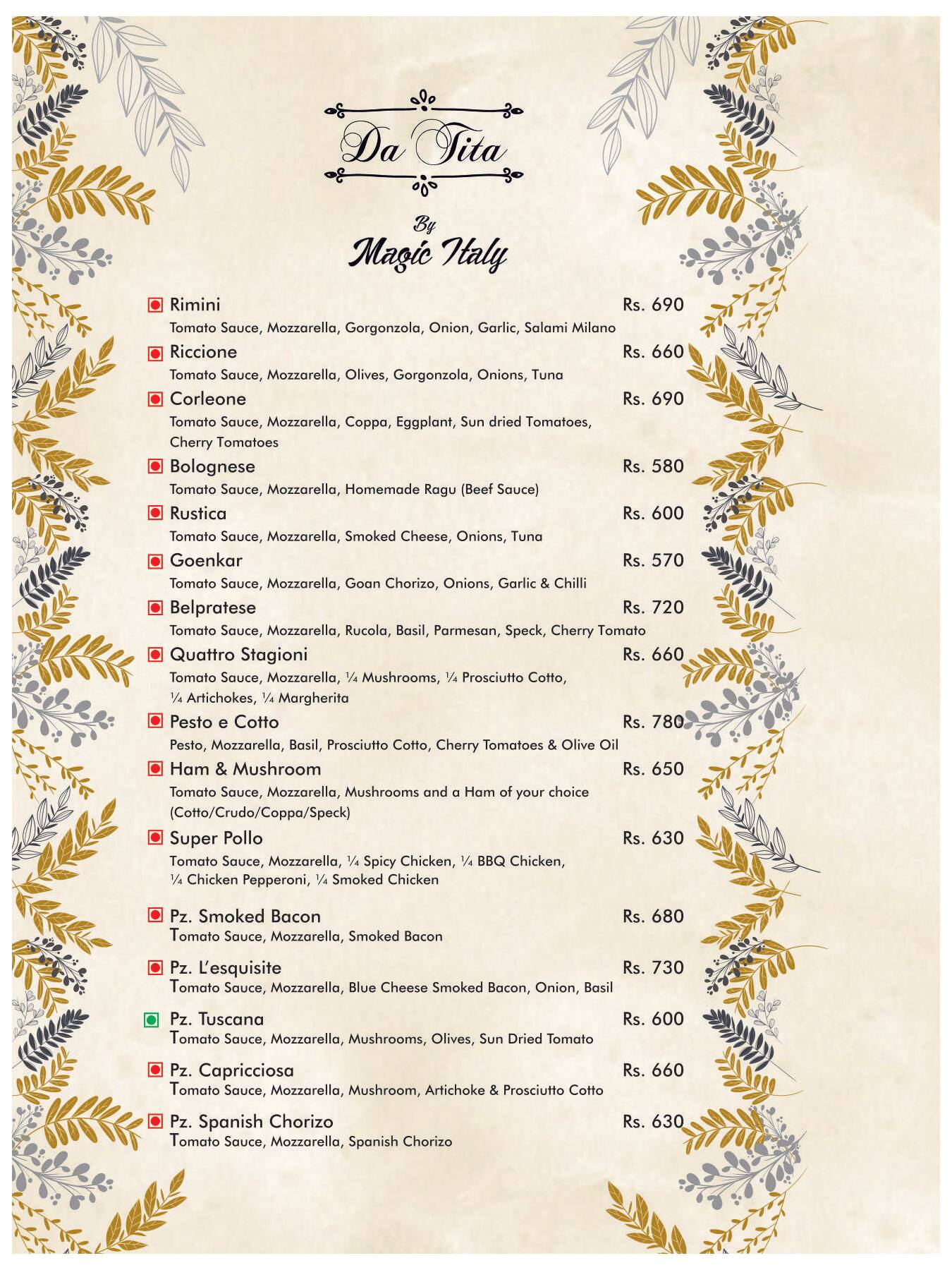 Da Tita

By
Magic Italy

Rimini Rs. 690
Tomato Sauce, Mozzarella, Gorgonzola, Onion, Garlic, Salami Milano

Riccione Rs. 660
Tomato Sauce, Mozzarella, Olives, Gorgonzola, Onions, Tuna

Corleone Rs. 690
Tomato Sauce, Mozzarella, Coppa, Eggplant, Sun dried Tomatoes, Cherry Tomatoes

Bolognese Rs. 580
Tomato Sauce, Mozzarella, Homemade Ragu (Beef Sauce)

Rustica Rs. 600
Tomato Sauce, Mozzarella, Smoked Cheese, Onions, Tuna

Goenkar Rs. 570
Tomato Sauce, Mozzarella, Goan Chorizo, Onions, Garlic & Chilli

Belpratese Rs. 720
Tomato Sauce, Mozzarella, Rucola, Basil, Parmesan, Speck, Cherry Tomato

Quattro Stagioni Rs. 660
Tomato Sauce, Mozzarella, ¼ Mushrooms, ¼ Prosciutto Cotto, ¼ Artichokes, ¼ Margherita

Pesto e Cotto Rs. 780
Pesto, Mozzarella, Basil, Prosciutto Cotto, Cherry Tomatoes & Olive Oil

Ham & Mushroom Rs. 650
Tomato Sauce, Mozzarella, Mushrooms and a Ham of your choice (Cotto/Crudo/Coppa/Speck)

Super Pollo Rs. 630
Tomato Sauce, Mozzarella, ¼ Spicy Chicken, ¼ BBQ Chicken, ¼ Chicken Pepperoni, ¼ Smoked Chicken

Pz. Smoked Bacon Rs. 680
Tomato Sauce, Mozzarella, Smoked Bacon

Pz. L'esquisite Rs. 730
Tomato Sauce, Mozzarella, Blue Cheese Smoked Bacon, Onion, Basil

Pz. Tuscana Rs. 600
Tomato Sauce, Mozzarella, Mushrooms, Olives, Sun Dried Tomato

Pz. Capricciosa Rs. 660
Tomato Sauce, Mozzarella, Mushroom, Artichoke & Prosciutto Cotto

Pz. Spanish Chorizo Rs. 630
Tomato Sauce, Mozzarella, Spanish Chorizo